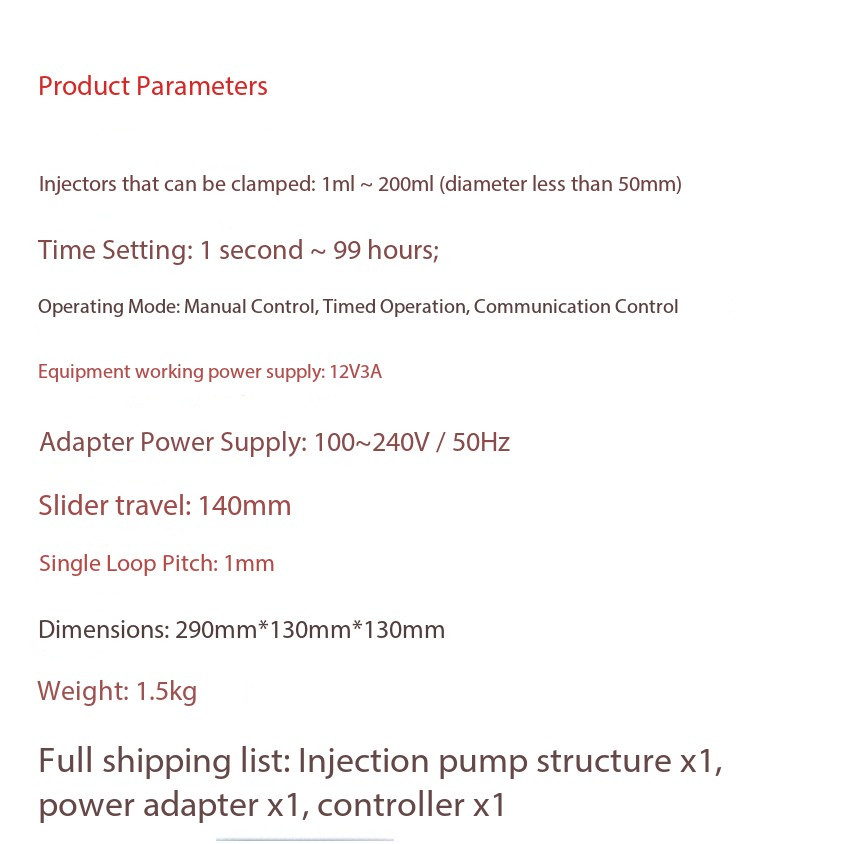 Product Parameters

Injectors that can be clamped: 1ml ~ 200ml (diameter less than 50mm)

Time Setting: 1 second ~ 99 hours;

Operating Mode: Manual Control, Timed Operation, Communication Control

Equipment working power supply: 12V3A

Adapter Power Supply: 100~240V / 50Hz

Slider travel: 140mm

Single Loop Pitch: 1mm

Dimensions: 290mm*130mm*130mm

Weight: 1.5kg

Full shipping list: Injection pump structure x1, power adapter x1, controller x1